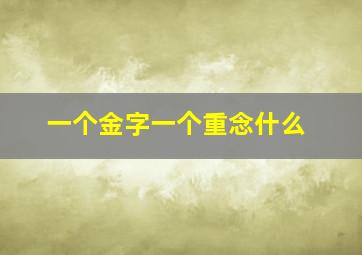 一个金字一个重念什么